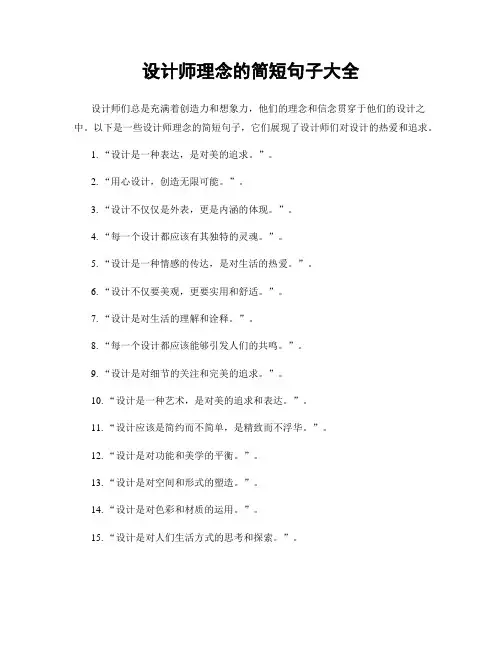 设计师理念的简短句子大全

设计师们总是充满着创造力和想象力，他们的理念和信念贯穿于他们的设计之中。以下是一些设计师理念的简短句子，它们展现了设计师们对设计的热爱和追求。

1. “设计是一种表达，是对美的追求。”。

2. “用心设计，创造无限可能。”。

3. “设计不仅仅是外表，更是内涵的体现。”。

4. “每一个设计都应该有其独特的灵魂。”。

5. “设计是一种情感的传达，是对生活的热爱。”。

6. “设计不仅要美观，更要实用和舒适。”。

7. “设计是对生活的理解和诠释。”。

8. “每一个设计都应该能够引发人们的共鸣。”。

9. “设计是对细节的关注和完美的追求。”。

10. “设计是一种艺术，是对美的追求和表达。”。

11. “设计应该是简约而不简单，是精致而不浮华。”。

12. “设计是对功能和美学的平衡。”。

13. “设计是对空间和形式的塑造。”。

14. “设计是对色彩和材质的运用。”。

15. “设计是对人们生活方式的思考和探索。”。